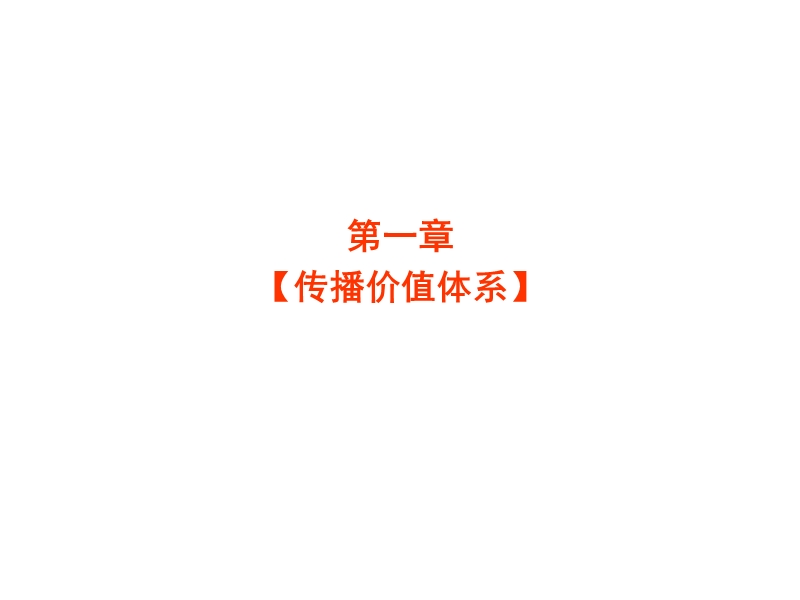 第一章
【传播价值体系】